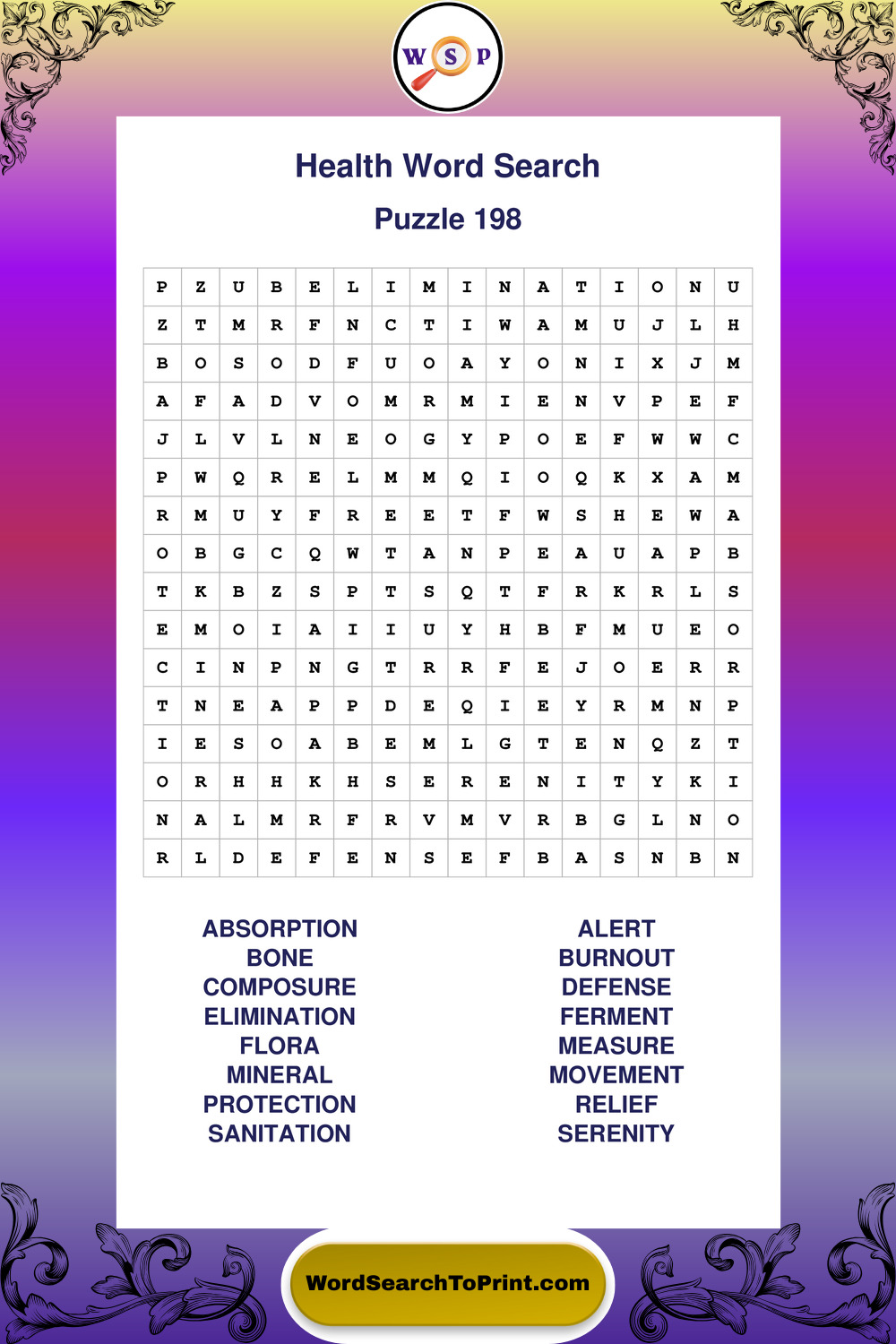 W S P

Health Word Search

Puzzle 198

| P | Z | U | B | E | L | I | M | I | N | A | T | I | O | N | U |
|---|---|---|---|---|---|---|---|---|---|---|---|---|---|---|---|
| Z | T | M | R | F | N | C | T | I | W | A | M | U | J | L | H |
| B | O | S | O | D | F | U | O | A | Y | O | N | I | X | J | M |
| A | F | A | D | V | O | M | R | M | I | E | N | V | P | E | F |
| J | L | V | L | N | E | O | G | Y | P | O | E | F | W | W | C |
| P | W | Q | R | E | L | M | M | Q | I | O | Q | K | X | A | M |
| R | M | U | Y | F | R | E | E | T | F | W | S | H | E | W | A |
| O | B | G | C | Q | W | T | A | N | P | E | A | U | A | P | B |
| T | K | B | Z | S | P | T | S | Q | T | F | R | K | R | L | S |
| E | M | O | I | A | I | I | U | Y | H | B | F | M | U | E | O |
| C | I | N | P | N | G | T | R | R | F | E | J | O | E | R | R |
| T | N | E | A | P | P | D | E | Q | I | E | Y | R | M | N | P |
| I | E | S | O | A | B | E | M | L | G | T | E | N | Q | Z | T |
| O | R | H | H | K | H | S | E | R | E | N | I | T | Y | K | I |
| N | A | L | M | R | F | R | V | M | V | R | B | G | L | N | O |
| R | L | D | E | F | E | N | S | E | F | B | A | S | N | B | N |

ABSORPTION
BONE
COMPOSURE
ELIMINATION
FLORA
MINERAL
PROTECTION
SANITATION

ALERT
BURNOUT
DEFENSE
FERMENT
MEASURE
MOVEMENT
RELIEF
SERENITY

WordSearchToPrint.com